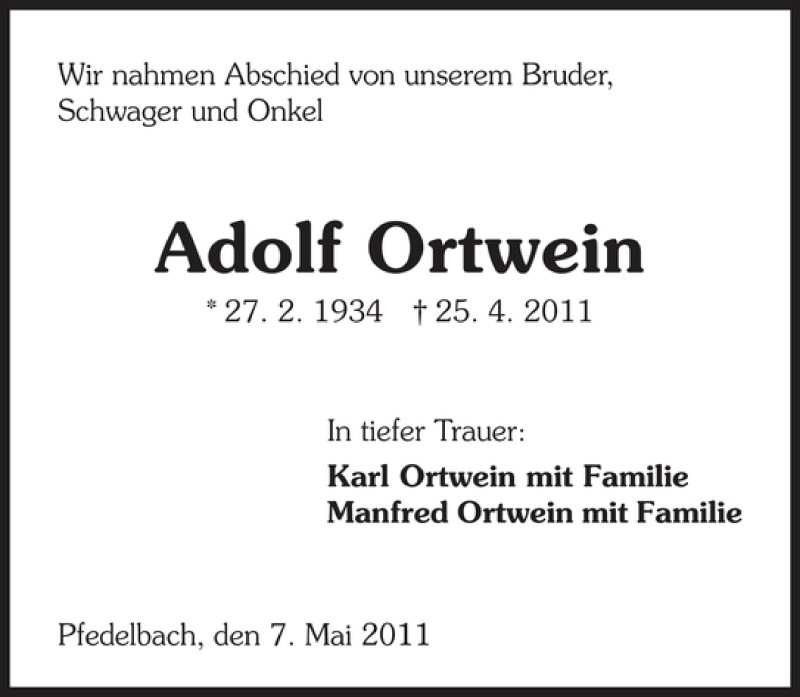 Wir nahmen Abschied von unserem Bruder, Schwager und Onkel

Adolf Ortwein

* 27. 2. 1934 † 25. 4. 2011

In tiefer Trauer:

Karl Ortwein mit Familie
Manfred Ortwein mit Familie

Pfedelbach, den 7. Mai 2011